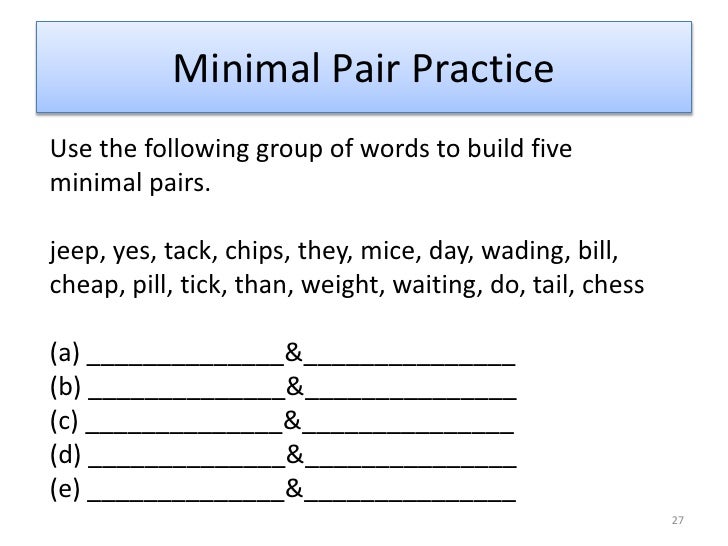 Minimal Pair Practice

Use the following group of words to build five minimal pairs.

jeep, yes, tack, chips, they, mice, day, wading, bill, cheap, pill, tick, than, weight, waiting, do, tail, chess

(a) ______________&______________
(b) ______________&______________
(c) ______________&______________
(d) ______________&______________
(e) ______________&______________

27